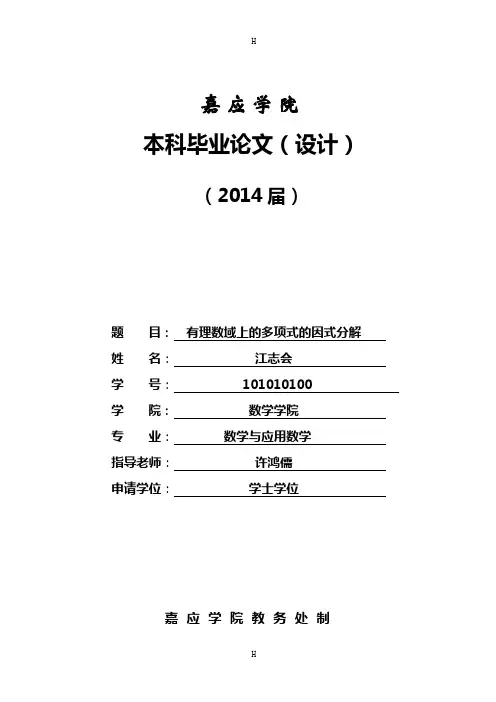 H

嘉应学院

本科毕业论文（设计）

（2014届）

题 目：有理数域上的多项式的因式分解
姓 名：江志会
学 号：101010100
学 院：数学学院
专 业：数学与应用数学
指导老师：许鸿儒
申请学位：学士学位

嘉应学院教务处制

H